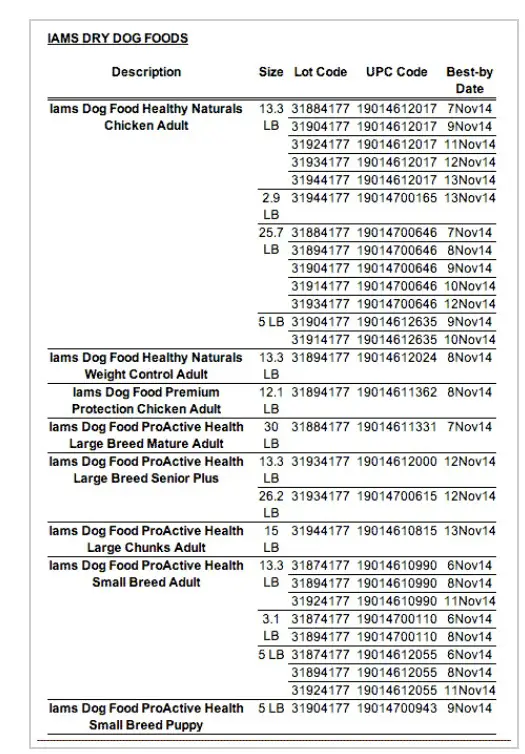 IAMS DRY DOG FOODS

| Description | Size | Lot Code | UPC Code | Best-by Date |
|---|---|---|---|---|
| Iams Dog Food Healthy Naturals Chicken Adult | 13.3 LB | 31884177 | 19014612017 | 7Nov14 |
| | | 31904177 | 19014612017 | 9Nov14 |
| | | 31924177 | 19014612017 | 11Nov14 |
| | | 31934177 | 19014612017 | 12Nov14 |
| | | 31944177 | 19014612017 | 13Nov14 |
| | 2.9 LB | 31944177 | 19014700165 | 13Nov14 |
| | 25.7 LB | 31884177 | 19014700646 | 7Nov14 |
| | | 31894177 | 19014700646 | 8Nov14 |
| | | 31904177 | 19014700646 | 9Nov14 |
| | | 31914177 | 19014700646 | 10Nov14 |
| | | 31934177 | 19014700646 | 12Nov14 |
| | 5 LB | 31904177 | 19014612635 | 9Nov14 |
| | | 31914177 | 19014612635 | 10Nov14 |
| Iams Dog Food Healthy Naturals Weight Control Adult | 13.3 LB | 31894177 | 19014612024 | 8Nov14 |
| Iams Dog Food Premium Protection Chicken Adult | 12.1 LB | 31894177 | 19014611362 | 8Nov14 |
| Iams Dog Food ProActive Health Large Breed Mature Adult | 30 LB | 31884177 | 19014611331 | 7Nov14 |
| Iams Dog Food ProActive Health Large Breed Senior Plus | 13.3 LB | 31934177 | 19014612000 | 12Nov14 |
| | 26.2 LB | 31934177 | 19014700615 | 12Nov14 |
| Iams Dog Food ProActive Health Large Chunks Adult | 15 LB | 31944177 | 19014610815 | 13Nov14 |
| Iams Dog Food ProActive Health Small Breed Adult | 13.3 LB | 31874177 | 19014610990 | 6Nov14 |
| | | 31894177 | 19014610990 | 8Nov14 |
| | | 31924177 | 19014610990 | 11Nov14 |
| | 3.1 LB | 31874177 | 19014700110 | 6Nov14 |
| | | 31894177 | 19014700110 | 8Nov14 |
| | 5 LB | 31874177 | 19014612055 | 6Nov14 |
| | | 31894177 | 19014612055 | 8Nov14 |
| | | 31924177 | 19014612055 | 11Nov14 |
| Iams Dog Food ProActive Health Small Breed Puppy | 5 LB | 31904177 | 19014700943 | 9Nov14 |